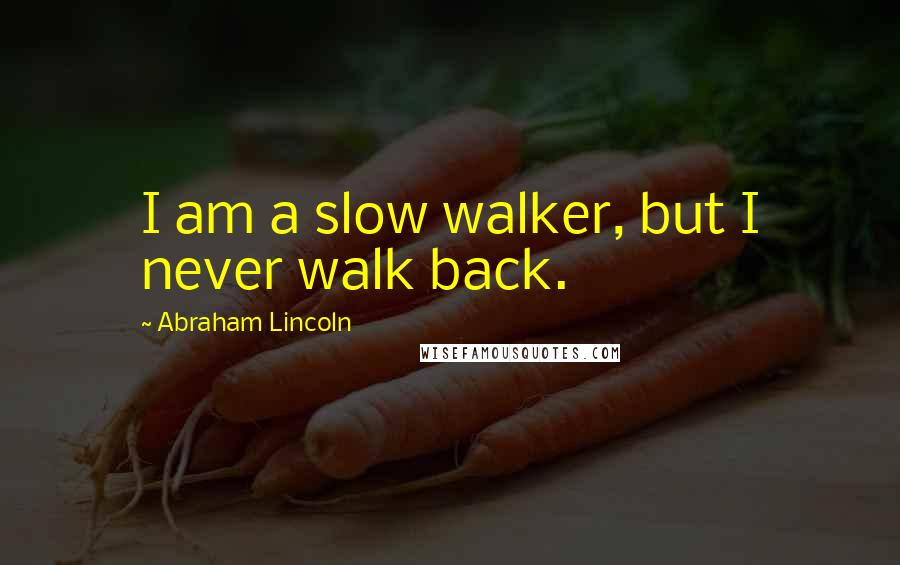 I am a slow walker, but I never walk back.

~ Abraham Lincoln

WISEFAMOUSQUOTES.COM